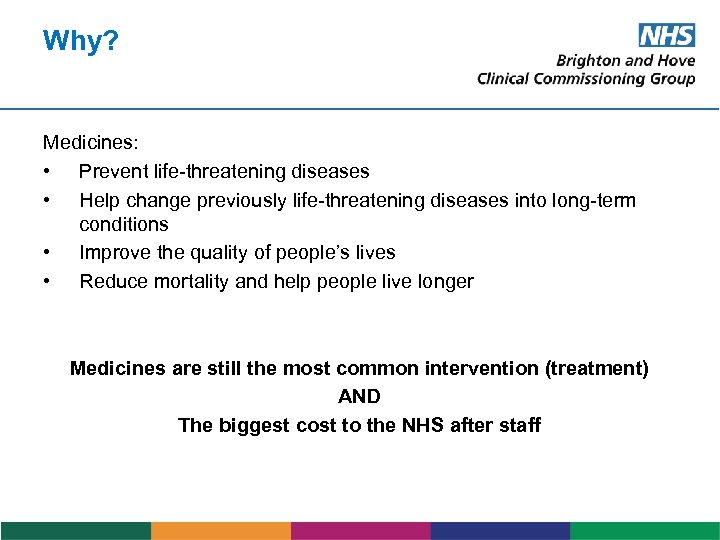 Why?

NHS
Brighton and Hove
Clinical Commissioning Group

Medicines:
• Prevent life-threatening diseases
• Help change previously life-threatening diseases into long-term conditions
• Improve the quality of people's lives
• Reduce mortality and help people live longer

Medicines are still the most common intervention (treatment)
AND
The biggest cost to the NHS after staff